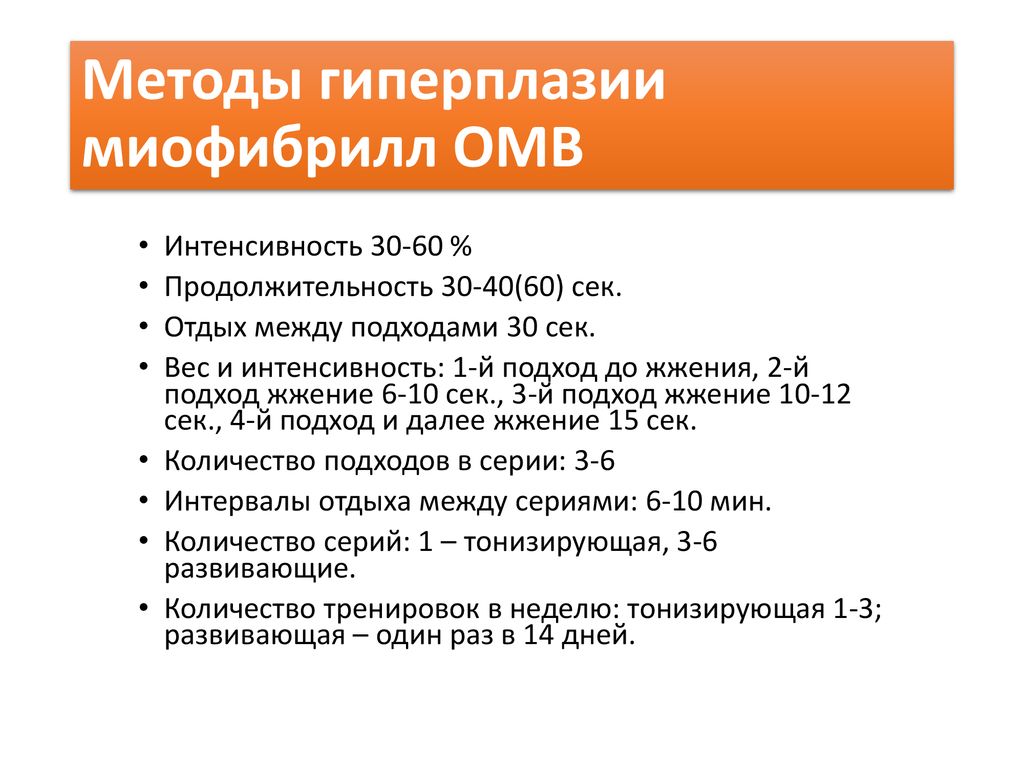 Методы гиперплазии миофибрилл ОМВ

• Интенсивность 30-60 %
• Продолжительность 30-40(60) сек.
• Отдых между подходами 30 сек.
• Вес и интенсивность: 1-й подход до жжения, 2-й подход жжение 6-10 сек., 3-й подход жжение 10-12 сек., 4-й подход и далее жжение 15 сек.
• Количество подходов в серии: 3-6
• Интервалы отдыха между сериями: 6-10 мин.
• Количество серий: 1 – тонизирующая, 3-6 развивающие.
• Количество тренировок в неделю: тонизирующая 1-3; развивающая – один раз в 14 дней.